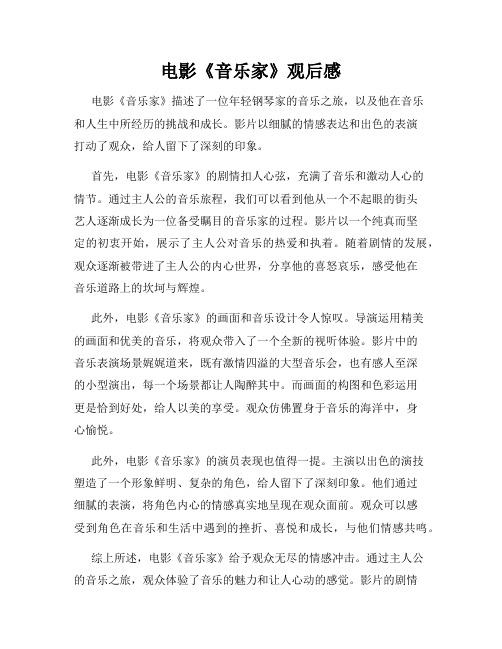 电影《音乐家》观后感

电影《音乐家》描述了一位年轻钢琴家的音乐之旅，以及他在音乐和人生中所经历的挑战和成长。影片以细腻的情感表达和出色的表演打动了观众，给人留下了深刻的印象。

首先，电影《音乐家》的剧情扣人心弦，充满了音乐和激动人心的情节。通过主人公的音乐旅程，我们可以看到他从一个不起眼的街头艺人逐渐成长为一位备受瞩目的音乐家的过程。影片以一个纯真而坚定的初衷开始，展示了主人公对音乐的热爱和执着。随着剧情的发展，观众逐渐被带进了主人公的内心世界，分享他的喜怒哀乐，感受他在音乐道路上的坎坷与辉煌。

此外，电影《音乐家》的画面和音乐设计令人惊叹。导演运用精美的画面和优美的音乐，将观众带入了一个全新的视听体验。影片中的音乐表演场景娓娓道来，既有激情四溢的大型音乐会，也有感人至深的小型演出，每一个场景都让人陶醉其中。而画面的构图和色彩运用更是恰到好处，给人以美的享受。观众仿佛置身于音乐的海洋中，身心愉悦。

此外，电影《音乐家》的演员表现也值得一提。主演以出色的演技塑造了一个形象鲜明、复杂的角色，给人留下了深刻印象。他们通过细腻的表演，将角色内心的情感真实地呈现在观众面前。观众可以感受到角色在音乐和生活中遇到的挫折、喜悦和成长，与他们情感共鸣。

综上所述，电影《音乐家》给予观众无尽的情感冲击。通过主人公的音乐之旅，观众体验了音乐的魅力和让人心动的感觉。影片的剧情